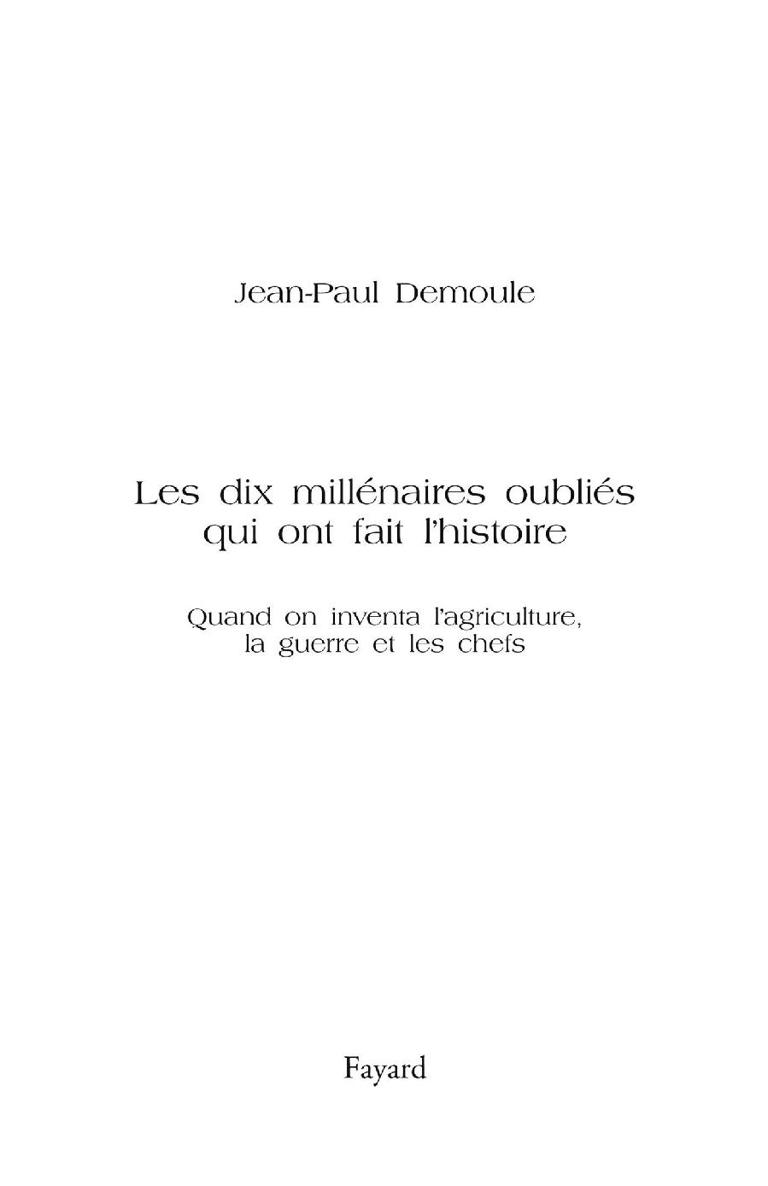 Jean-Paul Demoule

Les dix millénaires oubliés qui ont fait l'histoire

Quand on inventa l'agriculture, la guerre et les chefs

Fayard